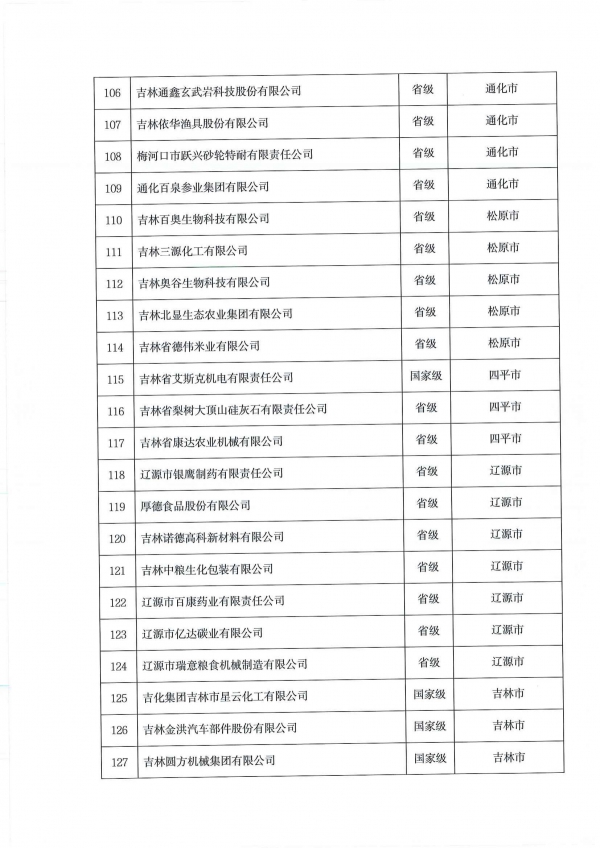 | 106 | 吉林通鑫玄武岩科技股份有限公司 | 省级 | 通化市 |
|---|---|---|---|
| 107 | 吉林依华渔具股份有限公司 | 省级 | 通化市 |
| 108 | 梅河口市跃兴砂轮特耐有限责任公司 | 省级 | 通化市 |
| 109 | 通化百泉参业集团有限公司 | 省级 | 通化市 |
| 110 | 吉林百奥生物科技有限公司 | 省级 | 松原市 |
| 111 | 吉林三源化工有限公司 | 省级 | 松原市 |
| 112 | 吉林奥谷生物科技有限公司 | 省级 | 松原市 |
| 113 | 吉林北显生态农业集团有限公司 | 省级 | 松原市 |
| 114 | 吉林省德伟米业有限公司 | 省级 | 松原市 |
| 115 | 吉林省艾斯克机电有限责任公司 | 国家级 | 四平市 |
| 116 | 吉林省梨树大顶山硅灰石有限责任公司 | 省级 | 四平市 |
| 117 | 吉林省康达农业机械有限公司 | 省级 | 四平市 |
| 118 | 辽源市银鹰制药有限责任公司 | 省级 | 辽源市 |
| 119 | 厚德食品股份有限公司 | 省级 | 辽源市 |
| 120 | 吉林诺德高科新材料有限公司 | 省级 | 辽源市 |
| 121 | 吉林中粮生化包装有限公司 | 省级 | 辽源市 |
| 122 | 辽源市百康药业有限责任公司 | 省级 | 辽源市 |
| 123 | 辽源市亿达碳业有限公司 | 省级 | 辽源市 |
| 124 | 辽源市瑞意粮食机械制造有限公司 | 省级 | 辽源市 |
| 125 | 吉化集团吉林市星云化工有限公司 | 国家级 | 吉林市 |
| 126 | 吉林金洪汽车部件股份有限公司 | 国家级 | 吉林市 |
| 127 | 吉林圆方机械集团有限公司 | 国家级 | 吉林市 |